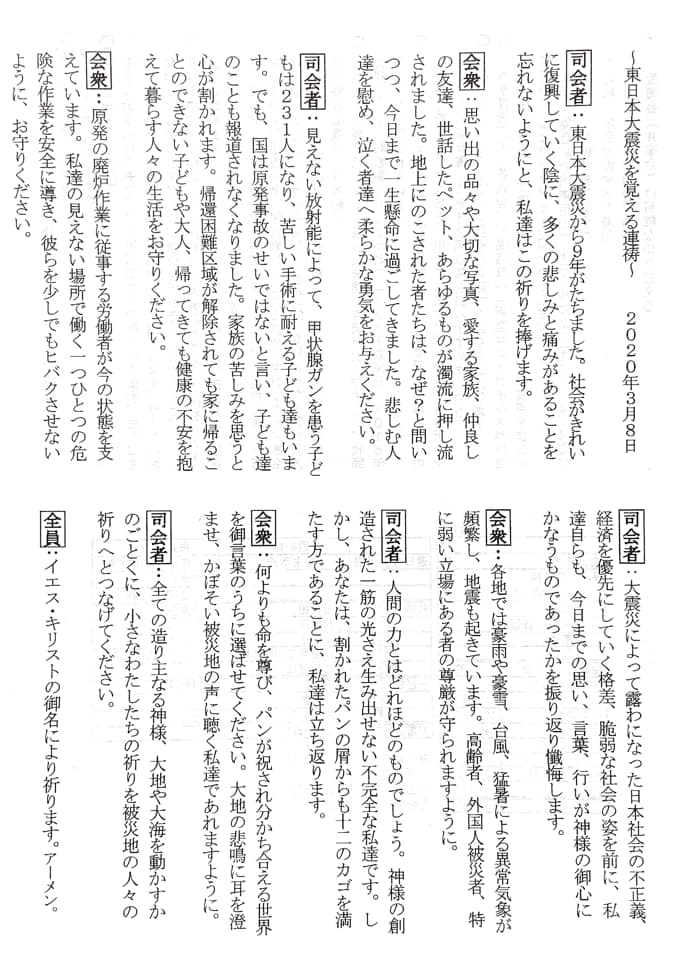 ～東日本大震災を覚える連祷～

２０２０年３月８日

司会者：東日本大震災から9年がたちました。社会がきれいに復興していく陰に、多くの悲しみと痛みがあることを忘れないようにと、私達はこの祈りを捧げます。

会衆：思い出の品々や大切な写真、愛する家族、仲良しの友達、世話したペット、あらゆるものが濁流に押し流されました。地上にのこされた者たちは、なぜ？と問いつつ、今日まで一生懸命に過ごしてきました。悲しむ人達を慰め、泣く者達へ柔らかな勇気をお与えください。

司会者：見えない放射能によって、甲状腺ガンを患う子どもは２３１人になり、苦しい手術に耐える子ども達もいます。でも、国は原発事故のせいではないと言い、子ども達のことも報道されなくなりました。家族の苦しみを思うと心が割かれます。帰還困難区域が解除されても家に帰ることのできない子どもや大人、帰ってきても健康の不安を抱えて暮らす人々の生活をお守りください。

会衆：原発の廃炉作業に従事する労働者が今の状態を支えています。私達の見えない場所で働く一つひとつの危険な作業を安全に導き、彼らを少しでもヒバクさせないように、お守りください。

司会者：大震災によって露わになった日本社会の不正義、経済を優先にしていく格差、脆弱な社会の姿を前に、私達自らも、今日までの思い、言葉、行いが神様の御心にかなうものであったかを振り返り懺悔します。

会衆：各地では豪雨や豪雪、台風、猛暑による異常気象が頻繁し、地震も起きています。高齢者、外国人被災者、特に弱い立場にある者の尊厳が守られますように。

司会者：人間の力とはどれほどのものでしょう。神様の創造された一筋の光さえ生み出せない不完全な私達です。しかし、あなたは、割かれたパンの屑からも十二のカゴを満たす方であることに、私達は立ち返ります。

会衆：何よりも命を尊び、パンが祝され分かち合える世界を御言葉のうちに選ばせてください。大地の悲鳴に耳を澄ませ、かぼそい被災地の声に聴く私達であれますように。

司会者：全ての造り主なる神様、大地や大海を動かすかのごとくに、小さなわたしたちの祈りを被災地の人々の祈りへとつなげてください。

全員：イエス・キリストの御名により祈ります。アーメン。